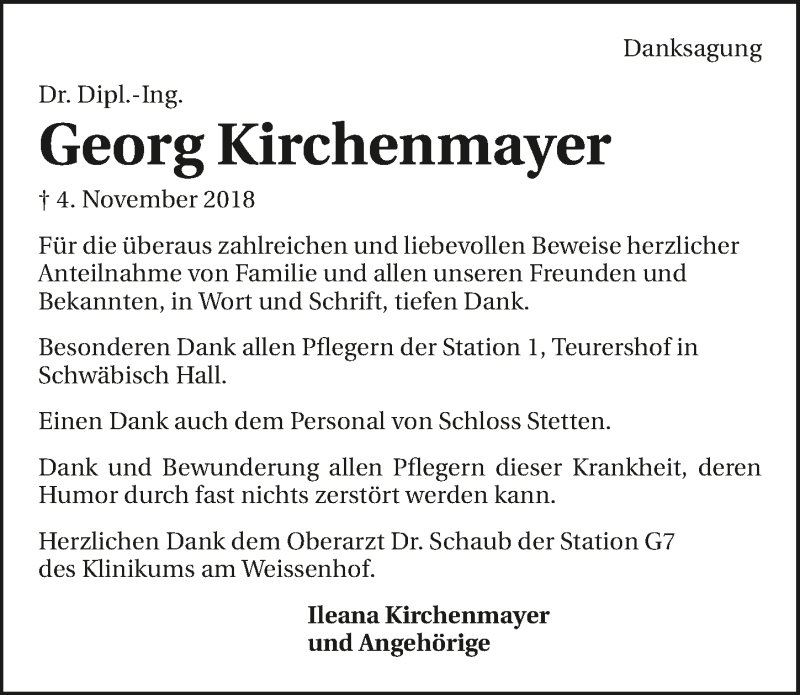 Danksagung

Dr. Dipl.-Ing.

Georg Kirchenmayer

† 4. November 2018

Für die überaus zahlreichen und liebevollen Beweise herzlicher Anteilnahme von Familie und allen unseren Freunden und Bekannten, in Wort und Schrift, tiefen Dank.

Besonderen Dank allen Pflegern der Station 1, Teurershof in Schwäbisch Hall.

Einen Dank auch dem Personal von Schloss Stetten.

Dank und Bewunderung allen Pflegern dieser Krankheit, deren Humor durch fast nichts zerstört werden kann.

Herzlichen Dank dem Oberarzt Dr. Schaub der Station G7 des Klinikums am Weissenhof.

Ileana Kirchenmayer
und Angehörige